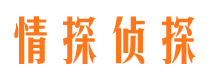 情探侦探